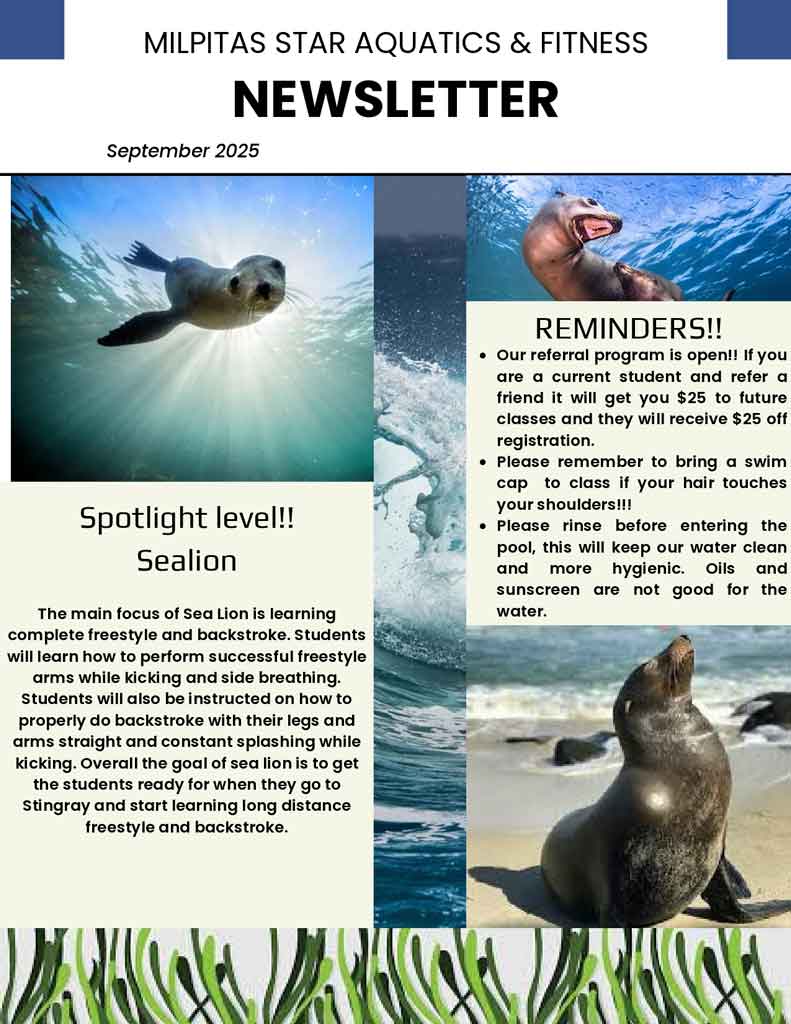 MILPITAS STAR AQUATICS & FITNESS

NEWSLETTER

September 2025

Spotlight level!!
Sealion

The main focus of Sea Lion is learning complete freestyle and backstroke. Students will learn how to perform successful freestyle arms while kicking and side breathing. Students will also be instructed on how to properly do backstroke with their legs and arms straight and constant splashing while kicking. Overall the goal of sea lion is to get the students ready for when they go to Stingray and start learning long distance freestyle and backstroke.

REMINDERS!!

• Our referral program is open!! If you are a current student and refer a friend it will get you $25 to future classes and they will receive $25 off registration.
• Please remember to bring a swim cap to class if your hair touches your shoulders!!!
• Please rinse before entering the pool, this will keep our water clean and more hygienic. Oils and sunscreen are not good for the water.